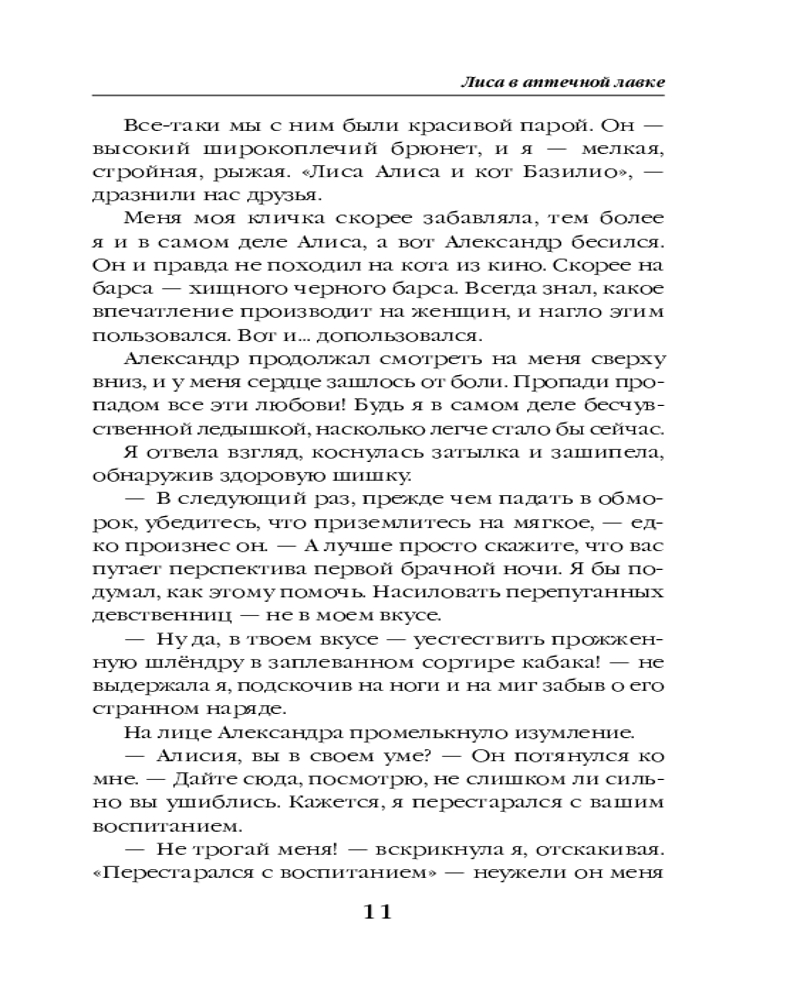 Лиса в аптечной лавке

Все-таки мы с ним были красивой парой. Он — высокий широкоплечий брюнет, и я — мелкая, стройная, рыжая. «Лиса Алиса и кот Базилио», — дразнили нас друзья.

Меня моя кличка скорее забавляла, тем более я и в самом деле Алиса, а вот Александр бесился. Он и правда не походил на кота из кино. Скорее на барса — хищного черного барса. Всегда знал, какое впечатление производит на женщин, и нагло этим пользовался. Вот и... допользовался.

Александр продолжал смотреть на меня сверху вниз, и у меня сердце зашлось от боли. Пропади пропадом все эти любови! Будь я в самом деле бесчувственной ледышкой, насколько легче стало бы сейчас.

Я отвела взгляд, коснулась затылка и зашипела, обнаружив здоровую шишку.

— В следующий раз, прежде чем падать в обморок, убедитесь, что приземлитесь на мягкое, — едко произнес он. — А лучше просто скажите, что вас пугает перспектива первой брачной ночи. Я бы подумал, как этому помочь. Насиловать перепуганных девственниц — не в моем вкусе.

— Ну да, в твоем вкусе — уестествить прожженную шлёндру в заплеванном сортире кабака! — не выдержала я, подскочив на ноги и на миг забыв о его странном наряде.

На лице Александра промелькнуло изумление.

— Алисия, вы в своем уме? — Он потянулся ко мне. — Дайте сюда, посмотрю, не слишком ли сильно вы ушиблись. Кажется, я перестарался с вашим воспитанием.

— Не трогай меня! — вскрикнула я, отскакивая. «Перестарался с воспитанием» — неужели он меня

11